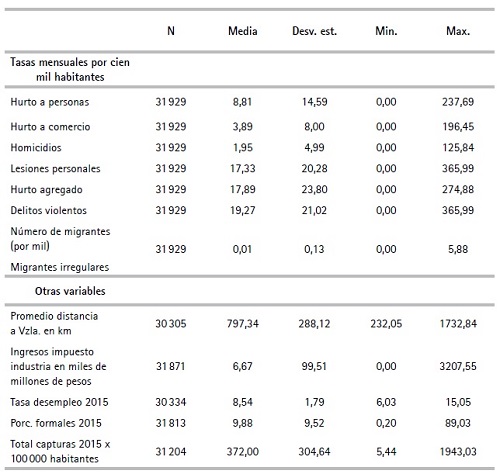 |  | N | Media | Desv. est. | Min. | Max. |
|---|---|---|---|---|---|
| Tasas mensuales por cien mil habitantes |  |  |  |  |  |
| Hurto a personas | 31 929 | 8,81 | 14,59 | 0,00 | 237,69 |
| Hurto a comercio | 31 929 | 3,89 | 8,00 | 0,00 | 196,45 |
| Homicidios | 31 929 | 1,95 | 4,99 | 0,00 | 125,84 |
| Lesiones personales | 31 929 | 17,33 | 20,28 | 0,00 | 365,99 |
| Hurto agregado | 31 929 | 17,89 | 23,80 | 0,00 | 274,88 |
| Delitos violentos | 31 929 | 19,27 | 21,02 | 0,00 | 365,99 |
| Número de migrantes (por mil) Migrantes irregulares | 31 929 | 0,01 | 0,13 | 0,00 | 5,88 |
| Otras variables |  |  |  |  |  |
| Promedio distancia a Vzla. en km | 30 305 | 797,34 | 288,12 | 232,05 | 1732,84 |
| Ingresos impuesto industria en miles de millones de pesos | 31 871 | 6,67 | 99,51 | 0,00 | 3207,55 |
| Tasa desempleo 2015 | 30 334 | 8,54 | 1,79 | 6,03 | 15,05 |
| Porc. formales 2015 | 31 813 | 9,88 | 9,52 | 0,20 | 89,03 |
| Total capturas 2015 x 100 000 habitantes | 31 204 | 372,00 | 304,64 | 5,44 | 1943,03 |